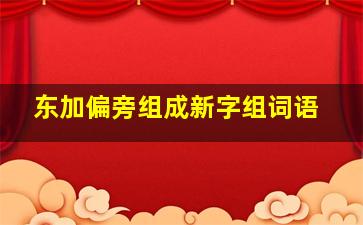 东加偏旁组成新字组词语